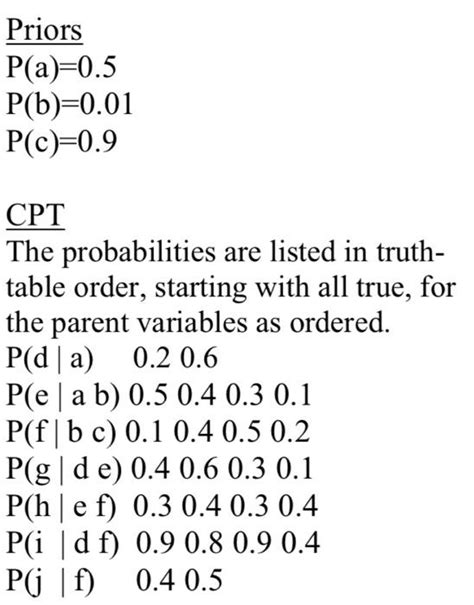 Priors
P(a)=0.5
P(b)=0.01
P(c)=0.9

CPT
The probabilities are listed in truth-table order, starting with all true, for the parent variables as ordered.
P(d | a) 0.2 0.6
P(e | a b) 0.5 0.4 0.3 0.1
P(f | b c) 0.1 0.4 0.5 0.2
P(g | d e) 0.4 0.6 0.3 0.1
P(h | e f) 0.3 0.4 0.3 0.4
P(i | d f) 0.9 0.8 0.9 0.4
P(j | f) 0.4 0.5